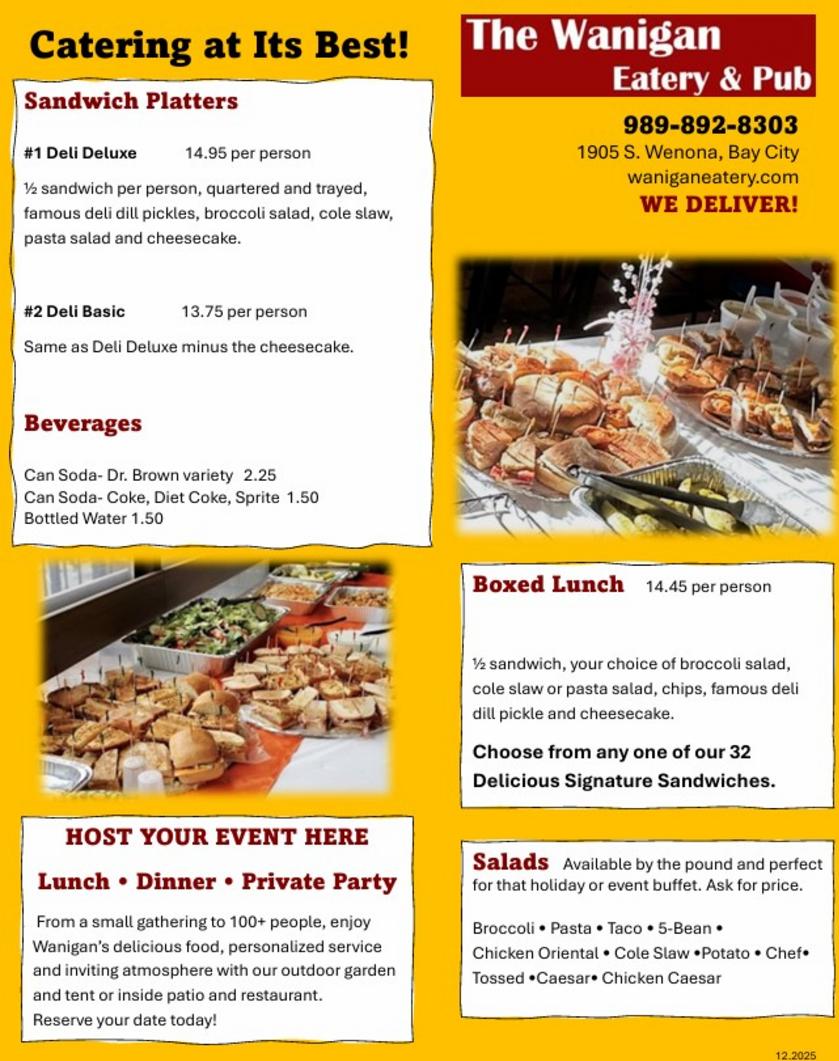 Catering at Its Best!

Sandwich Platters

#1 Deli Deluxe 14.95 per person

½ sandwich per person, quartered and trayed, famous deli dill pickles, broccoli salad, cole slaw, pasta salad and cheesecake.

#2 Deli Basic 13.75 per person

Same as Deli Deluxe minus the cheesecake.

Beverages

Can Soda- Dr. Brown variety 2.25
Can Soda- Coke, Diet Coke, Sprite 1.50
Bottled Water 1.50

HOST YOUR EVENT HERE

Lunch • Dinner • Private Party

From a small gathering to 100+ people, enjoy Wanigan's delicious food, personalized service and inviting atmosphere with our outdoor garden and tent or inside patio and restaurant.
Reserve your date today!

The Wanigan
Eatery & Pub

989-892-8303
1905 S. Wenona, Bay City
waniganeatery.com
WE DELIVER!

Boxed Lunch 14.45 per person

½ sandwich, your choice of broccoli salad, cole slaw or pasta salad, chips, famous deli dill pickle and cheesecake.

Choose from any one of our 32 Delicious Signature Sandwiches.

Salads Available by the pound and perfect for that holiday or event buffet. Ask for price.

Broccoli • Pasta • Taco • 5-Bean •
Chicken Oriental • Cole Slaw •Potato • Chef•
Tossed •Caesar• Chicken Caesar

12.2025